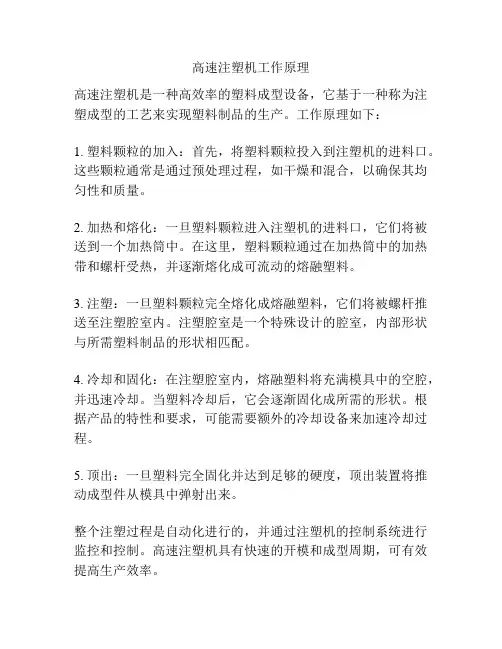 高速注塑机工作原理

高速注塑机是一种高效率的塑料成型设备，它基于一种称为注塑成型的工艺来实现塑料制品的生产。工作原理如下：

1. 塑料颗粒的加入：首先，将塑料颗粒投入到注塑机的进料口。这些颗粒通常是通过预处理过程，如干燥和混合，以确保其均匀性和质量。

2. 加热和熔化：一旦塑料颗粒进入注塑机的进料口，它们将被送到一个加热筒中。在这里，塑料颗粒通过在加热筒中的加热带和螺杆受热，并逐渐熔化成可流动的熔融塑料。

3. 注塑：一旦塑料颗粒完全熔化成熔融塑料，它们将被螺杆推送至注塑腔室内。注塑腔室是一个特殊设计的腔室，内部形状与所需塑料制品的形状相匹配。

4. 冷却和固化：在注塑腔室内，熔融塑料将充满模具中的空腔，并迅速冷却。当塑料冷却后，它会逐渐固化成所需的形状。根据产品的特性和要求，可能需要额外的冷却设备来加速冷却过程。

5. 顶出：一旦塑料完全固化并达到足够的硬度，顶出装置将推动成型件从模具中弹射出来。

整个注塑过程是自动化进行的，并通过注塑机的控制系统进行监控和控制。高速注塑机具有快速的开模和成型周期，可有效提高生产效率。